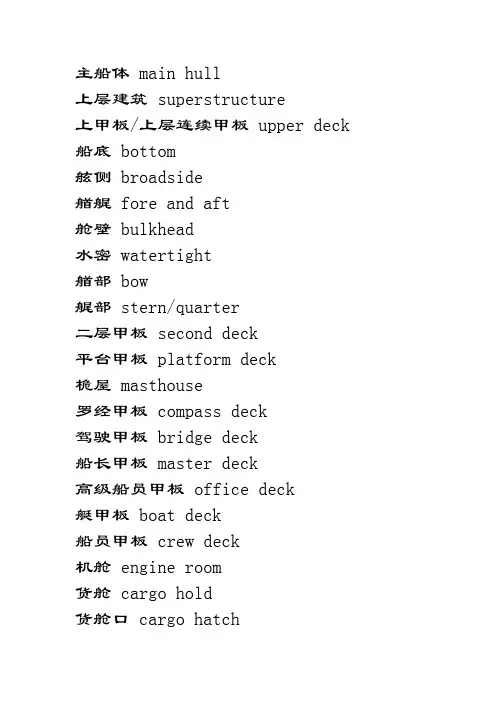 主船体 main hull
上层建筑 superstructure
上甲板/上层连续甲板 upper deck
船底 bottom
舷侧 broadside
艏艉 fore and aft
舱壁 bulkhead
水密 watertight
艏部 bow
艉部 stern/quarter
二层甲板 second deck
平台甲板 platform deck
桅屋 masthouse
罗经甲板 compass deck
驾驶甲板 bridge deck
船长甲板 master deck
高级船员甲板 office deck
艇甲板 boat deck
船员甲板 crew deck
机舱 engine room
货舱 cargo hold
货舱口 cargo hatch